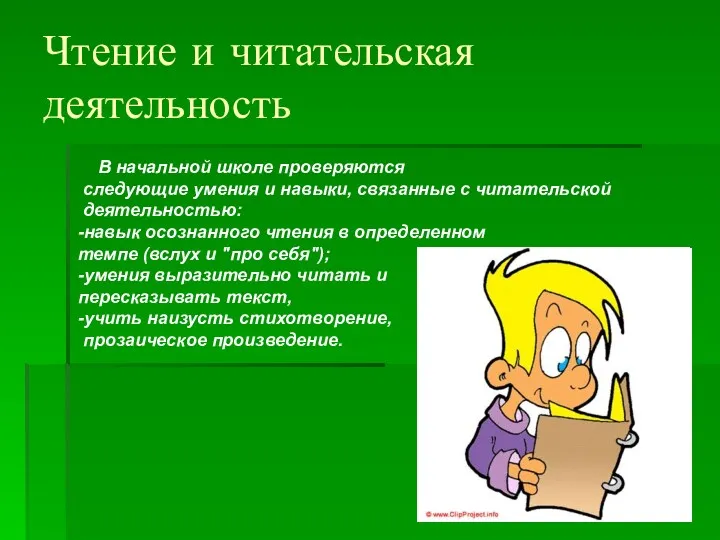 Чтение и читательская деятельность

В начальной школе проверяются следующие умения и навыки, связанные с читательской деятельностью:
-навык осознанного чтения в определенном темпе (вслух и "про себя");
-умения выразительно читать и пересказывать текст,
-учить наизусть стихотворение, прозаическое произведение.

© www.ClipProject.info